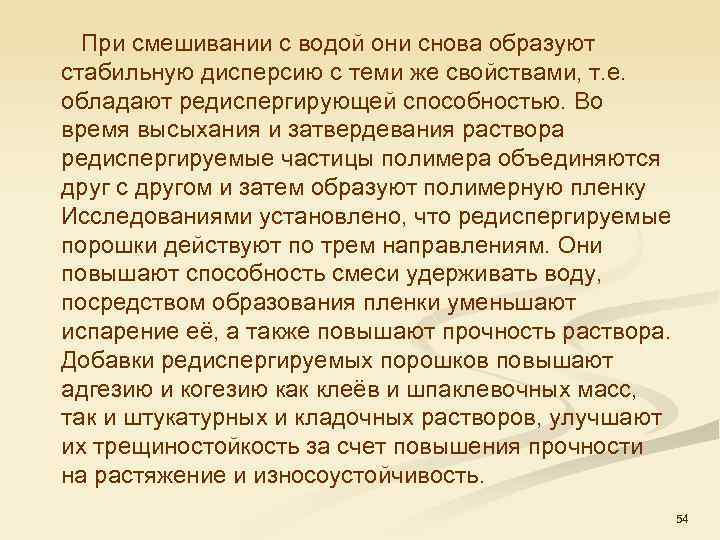 При смешивании с водой они снова образуют стабильную дисперсию с теми же свойствами, т.е. обладают редиспергирующей способностью. Во время высыхания и затвердевания раствора редиспергируемые частицы полимера объединяются друг с другом и затем образуют полимерную пленку Исследованиями установлено, что редиспергируемые порошки действуют по трем направлениям. Они повышают способность смеси удерживать воду, посредством образования пленки уменьшают испарение её, а также повышают прочность раствора. Добавки редиспергируемых порошков повышают адгезию и когезию как клеёв и шпаклевочных масс, так и штукатурных и кладочных растворов, улучшают их трещиностойкость за счет повышения прочности на растяжение и износоустойчивость.

54